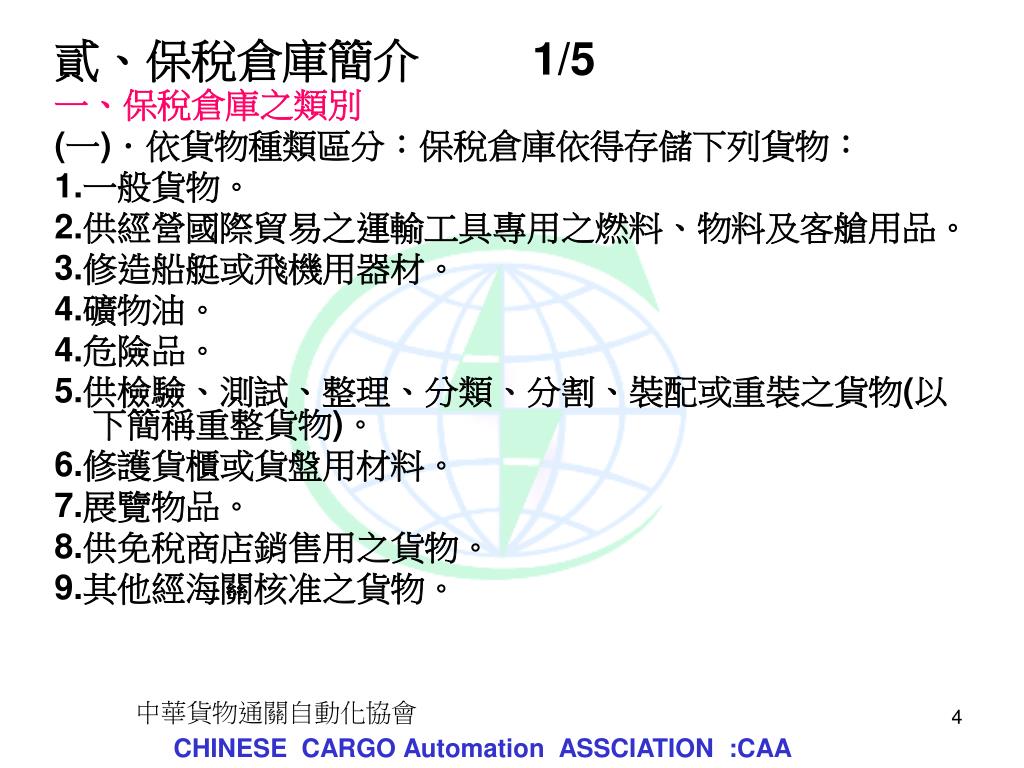 貳、保稅倉庫簡介　　1/5
一、保稅倉庫之類別
(一)．依貨物種類區分：保稅倉庫依得存儲下列貨物：
1.一般貨物。
2.供經營國際貿易之運輸工具專用之燃料、物料及客艙用品。
3.修造船艇或飛機用器材。
4.礦物油。
4.危險品。
5.供檢驗、測試、整理、分類、分割、裝配或重裝之貨物(以下簡稱重整貨物)。
6.修護貨櫃或貨盤用材料。
7.展覽物品。
8.供免稅商店銷售用之貨物。
9.其他經海關核准之貨物。

中華貨物通關自動化協會
4
CHINESE CARGO Automation ASSCIATION :CAA